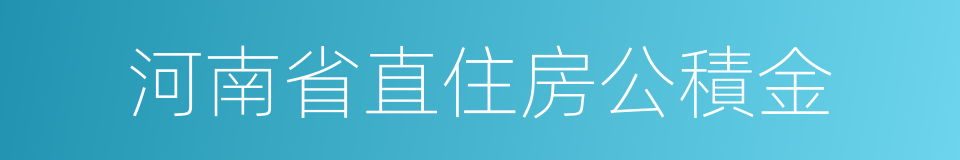 河南省直住房公積金